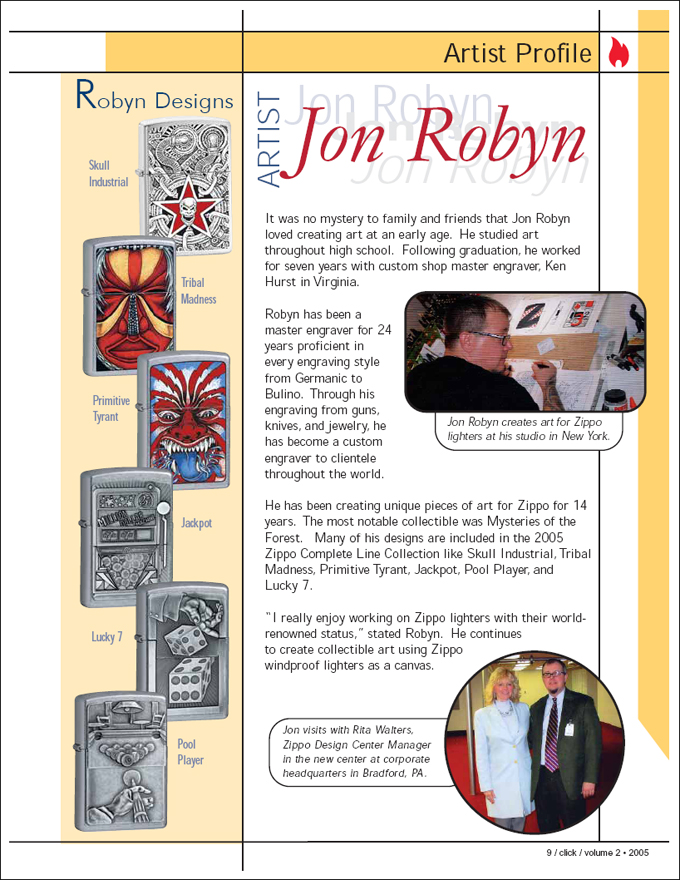 Artist Profile

Robyn Designs

Skull Industrial

Tribal Madness

Primitive Tyrant

Jackpot

Lucky 7

Pool Player

ARTIST Jon Robyn

It was no mystery to family and friends that Jon Robyn loved creating art at an early age. He studied art throughout high school. Following graduation, he worked for seven years with custom shop master engraver, Ken Hurst in Virginia.

Robyn has been a master engraver for 24 years proficient in every engraving style from Germanic to Bulino. Through his engraving from guns, knives, and jewelry, he has become a custom engraver to clientele throughout the world.

Jon Robyn creates art for Zippo lighters at his studio in New York.

He has been creating unique pieces of art for Zippo for 14 years. The most notable collectible was Mysteries of the Forest. Many of his designs are included in the 2005 Zippo Complete Line Collection like Skull Industrial, Tribal Madness, Primitive Tyrant, Jackpot, Pool Player, and Lucky 7.

"I really enjoy working on Zippo lighters with their world-renowned status," stated Robyn. He continues to create collectible art using Zippo windproof lighters as a canvas.

Jon visits with Rita Walters, Zippo Design Center Manager in the new center at corporate headquarters in Bradford, PA.

9 / click / volume 2 • 2005